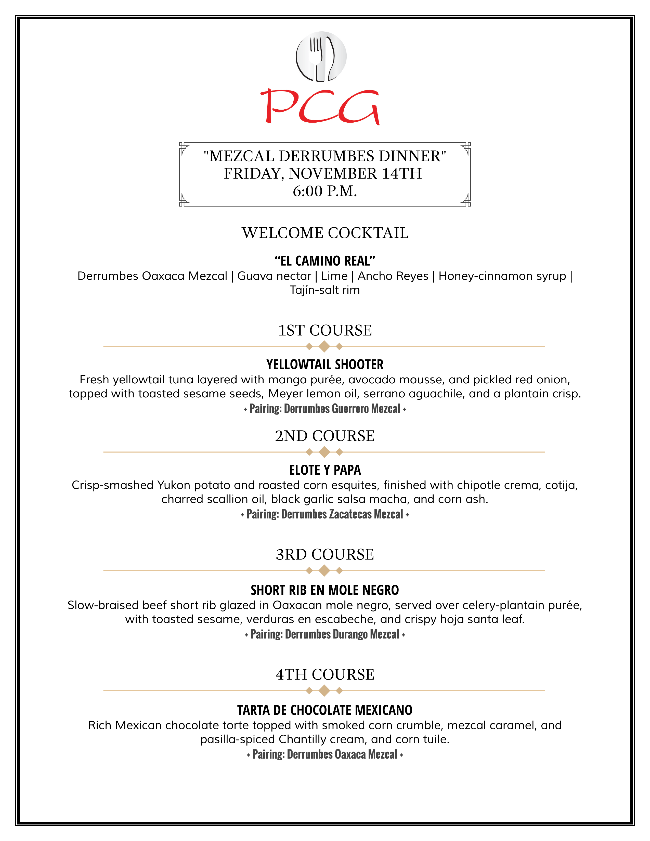 PCG

"MEZCAL DERRUMBES DINNER"
FRIDAY, NOVEMBER 14TH
6:00 P.M.

WELCOME COCKTAIL

"EL CAMINO REAL"
Derrumbes Oaxaca Mezcal | Guava nectar | Lime | Ancho Reyes | Honey-cinnamon syrup | Tajín-salt rim

1ST COURSE

YELLOWTAIL SHOOTER
Fresh yellowtail tuna layered with mango purée, avocado mousse, and pickled red onion, topped with toasted sesame seeds, Meyer lemon oil, serrano aguachile, and a plantain crisp.
• Pairing: Derrumbes Guerrero Mezcal •

2ND COURSE

ELOTE Y PAPA
Crisp-smashed Yukon potato and roasted corn esquites, finished with chipotle crema, cotija, charred scallion oil, black garlic salsa macha, and corn ash.
• Pairing: Derrumbes Zacatecas Mezcal •

3RD COURSE

SHORT RIB EN MOLE NEGRO
Slow-braised beef short rib glazed in Oaxacan mole negro, served over celery-plantain purée, with toasted sesame, verduras en escabeche, and crispy hoja santa leaf.
• Pairing: Derrumbes Durango Mezcal •

4TH COURSE

TARTA DE CHOCOLATE MEXICANO
Rich Mexican chocolate torte topped with smoked corn crumble, mezcal caramel, and pasilla-spiced Chantilly cream, and corn tuile.
• Pairing: Derrumbes Oaxaca Mezcal •